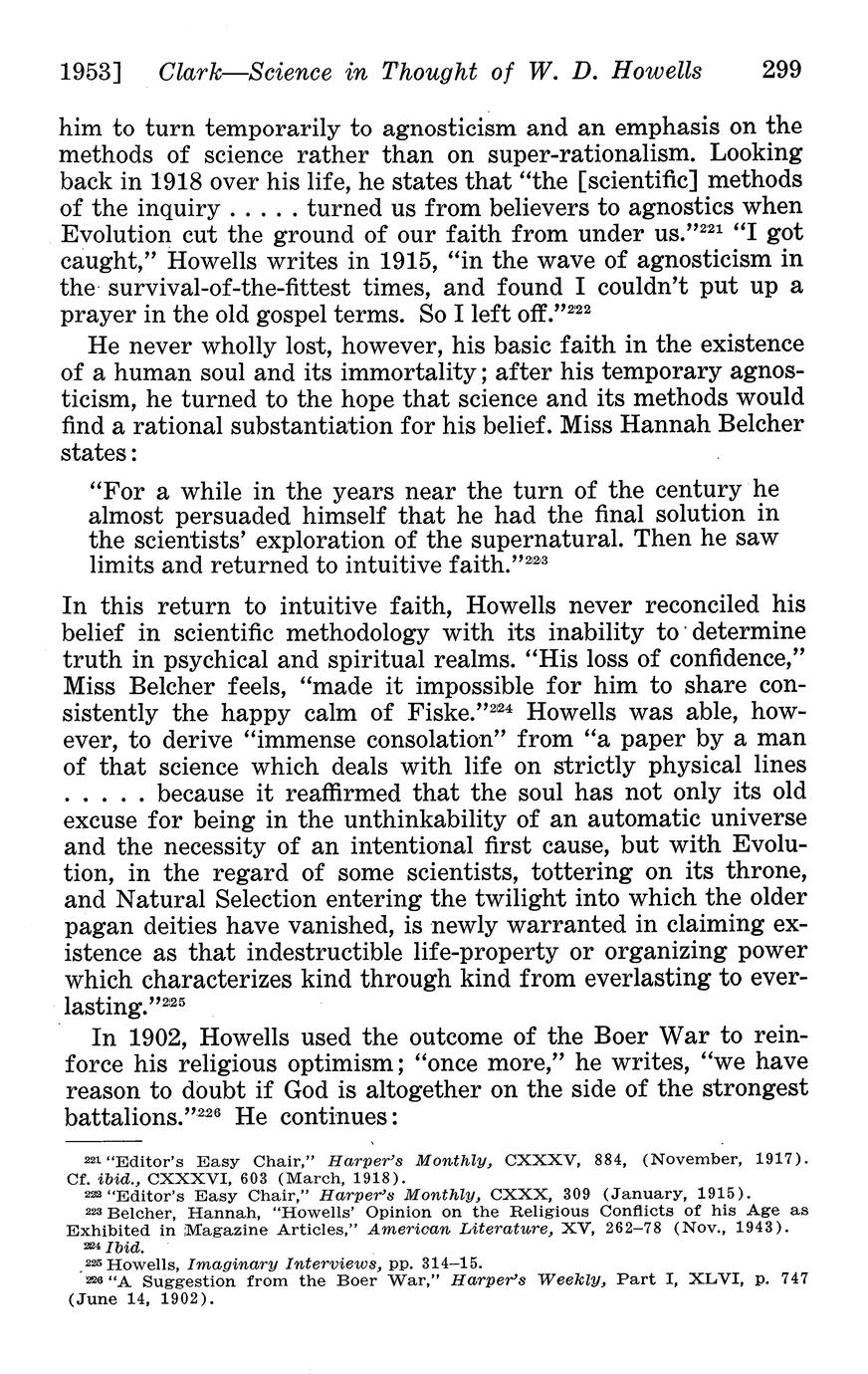 1953] Clark—Science in Thought of W. D. Howells 299

him to turn temporarily to agnosticism and an emphasis on the methods of science rather than on super-rationalism. Looking back in 1918 over his life, he states that "the [scientific] methods of the inquiry . . . . . turned us from believers to agnostics when Evolution cut the ground of our faith from under us."$^{221}$ "I got caught," Howells writes in 1915, "in the wave of agnosticism in the survival-of-the-fittest times, and found I couldn't put up a prayer in the old gospel terms. So I left off."$^{222}$

He never wholly lost, however, his basic faith in the existence of a human soul and its immortality; after his temporary agnosticism, he turned to the hope that science and its methods would find a rational substantiation for his belief. Miss Hannah Belcher states:

"For a while in the years near the turn of the century he almost persuaded himself that he had the final solution in the scientists' exploration of the supernatural. Then he saw limits and returned to intuitive faith."$^{223}$

In this return to intuitive faith, Howells never reconciled his belief in scientific methodology with its inability to determine truth in psychical and spiritual realms. "His loss of confidence," Miss Belcher feels, "made it impossible for him to share consistently the happy calm of Fiske."$^{224}$ Howells was able, however, to derive "immense consolation" from "a paper by a man of that science which deals with life on strictly physical lines . . . . . because it reaffirmed that the soul has not only its old excuse for being in the unthinkability of an automatic universe and the necessity of an intentional first cause, but with Evolution, in the regard of some scientists, tottering on its throne, and Natural Selection entering the twilight into which the older pagan deities have vanished, is newly warranted in claiming existence as that indestructible life-property or organizing power which characterizes kind through kind from everlasting to everlasting."$^{225}$

In 1902, Howells used the outcome of the Boer War to reinforce his religious optimism; "once more," he writes, "we have reason to doubt if God is altogether on the side of the strongest battalions."$^{226}$ He continues:

$^{221}$ "Editor's Easy Chair," Harper's Monthly, CXXXV, 884, (November, 1917). Cf. ibid., CXXXVI, 603 (March, 1918).
$^{222}$ "Editor's Easy Chair," Harper's Monthly, CXXX, 309 (January, 1915).
$^{223}$ Belcher, Hannah, "Howells' Opinion on the Religious Conflicts of his Age as Exhibited in Magazine Articles," American Literature, XV, 262–78 (Nov., 1943).
$^{224}$ Ibid.
$^{225}$ Howells, Imaginary Interviews, pp. 314–15.
$^{226}$ "A Suggestion from the Boer War," Harper's Weekly, Part I, XLVI, p. 747 (June 14, 1902).